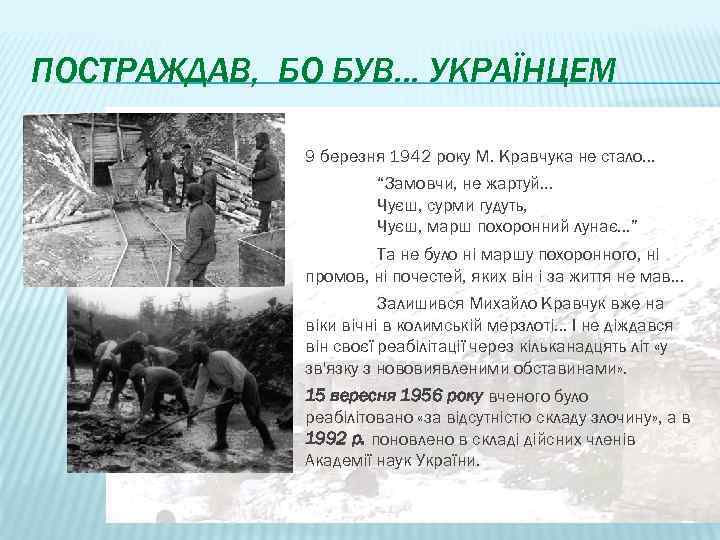 ПОСТРАЖДАВ, БО БУВ… УКРАЇНЦЕМ

9 березня 1942 року М. Кравчука не стало…

“Замовчи, не жартуй…
Чуєш, сурми гудуть,
Чуєш, марш похоронний лунає…”

Та не було ні маршу похоронного, ні промов, ні почестей, яких він і за життя не мав…

Залишився Михайло Кравчук вже на віки вічні в колимській мерзлоті… І не діждався він своєї реабілітації через кільканадцять літ «у зв'язку з нововиявленими обставинами».

15 вересня 1956 року вченого було реабілітовано «за відсутністю складу злочину», а в 1992 р. поновлено в складі дійсних членів Академії наук України.